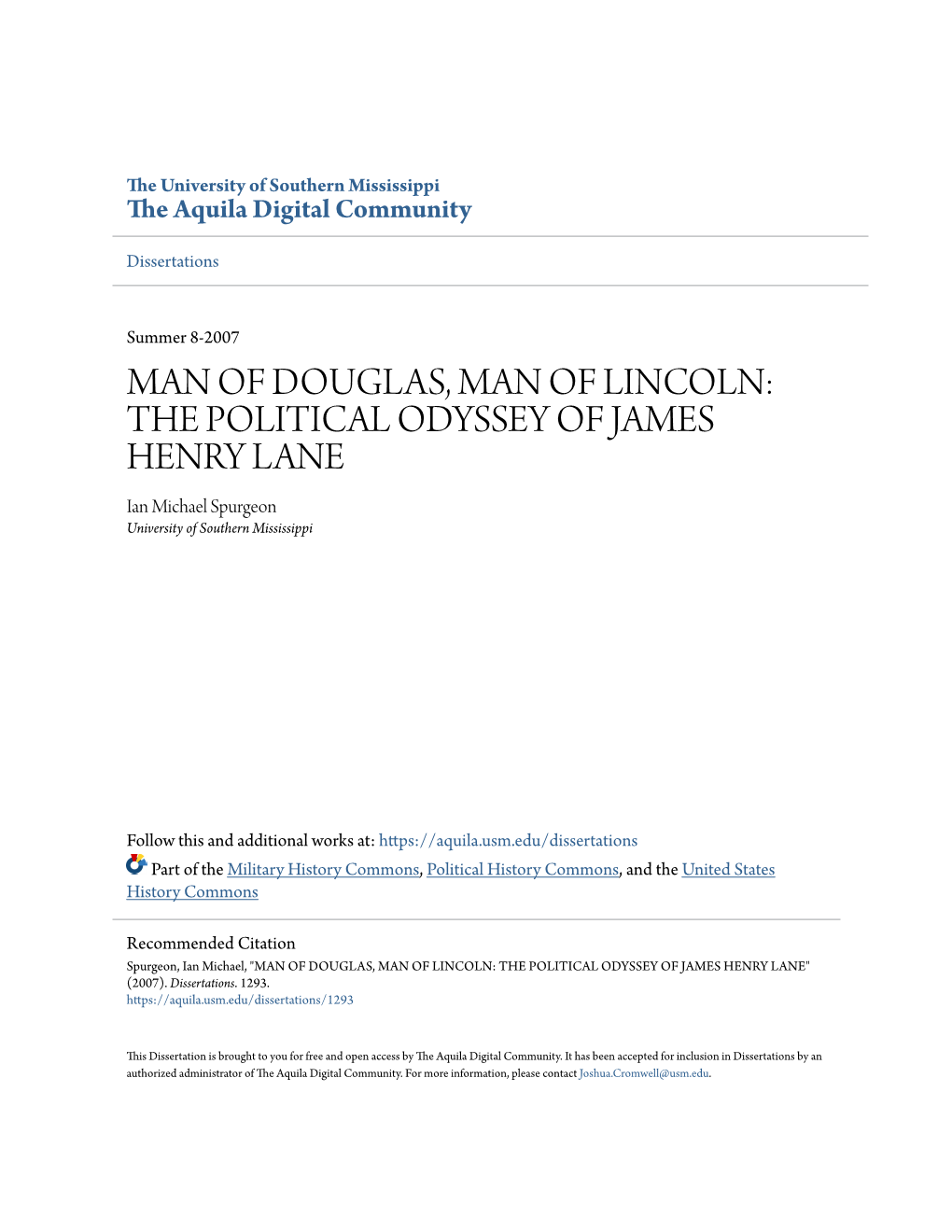 The University of Southern Mississippi
The Aquila Digital Community

Dissertations

Summer 8-2007

MAN OF DOUGLAS, MAN OF LINCOLN: THE POLITICAL ODYSSEY OF JAMES HENRY LANE

Ian Michael Spurgeon
University of Southern Mississippi

Follow this and additional works at: https://aquila.usm.edu/dissertations

Part of the Military History Commons, Political History Commons, and the United States History Commons

Recommended Citation
Spurgeon, Ian Michael, "MAN OF DOUGLAS, MAN OF LINCOLN: THE POLITICAL ODYSSEY OF JAMES HENRY LANE" (2007). Dissertations. 1293.
https://aquila.usm.edu/dissertations/1293

This Dissertation is brought to you for free and open access by The Aquila Digital Community. It has been accepted for inclusion in Dissertations by an authorized administrator of The Aquila Digital Community. For more information, please contact Joshua.Cromwell@usm.edu.